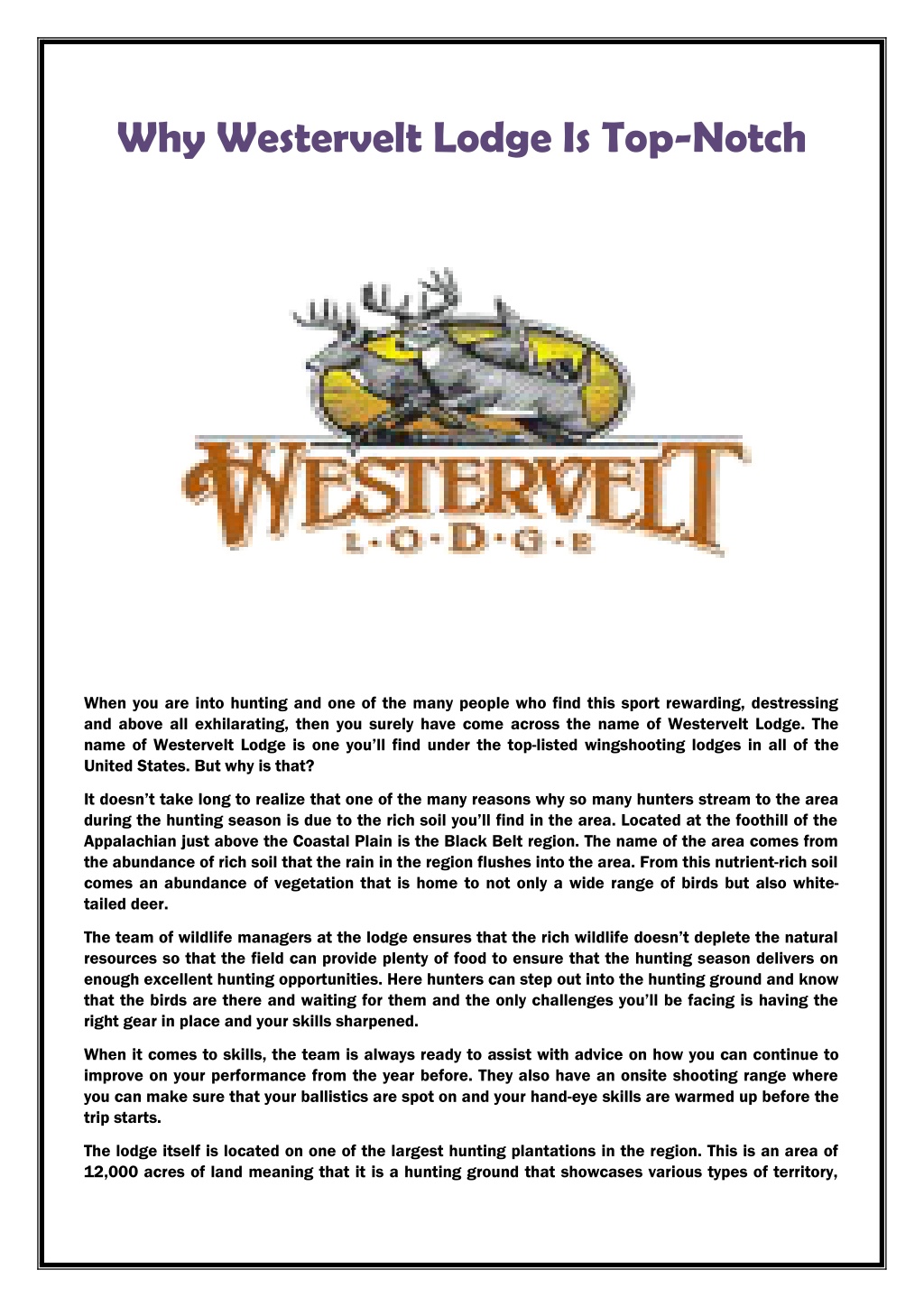 Why Westervelt Lodge Is Top-Notch

WESTERVELT
L·O·D·G·E

When you are into hunting and one of the many people who find this sport rewarding, destressing and above all exhilarating, then you surely have come across the name of Westervelt Lodge. The name of Westervelt Lodge is one you'll find under the top-listed wingshooting lodges in all of the United States. But why is that?

It doesn't take long to realize that one of the many reasons why so many hunters stream to the area during the hunting season is due to the rich soil you'll find in the area. Located at the foothill of the Appalachian just above the Coastal Plain is the Black Belt region. The name of the area comes from the abundance of rich soil that the rain in the region flushes into the area. From this nutrient-rich soil comes an abundance of vegetation that is home to not only a wide range of birds but also white-tailed deer.

The team of wildlife managers at the lodge ensures that the rich wildlife doesn't deplete the natural resources so that the field can provide plenty of food to ensure that the hunting season delivers on enough excellent hunting opportunities. Here hunters can step out into the hunting ground and know that the birds are there and waiting for them and the only challenges you'll be facing is having the right gear in place and your skills sharpened.

When it comes to skills, the team is always ready to assist with advice on how you can continue to improve on your performance from the year before. They also have an onsite shooting range where you can make sure that your ballistics are spot on and your hand-eye skills are warmed up before the trip starts.

The lodge itself is located on one of the largest hunting plantations in the region. This is an area of 12,000 acres of land meaning that it is a hunting ground that showcases various types of territory,